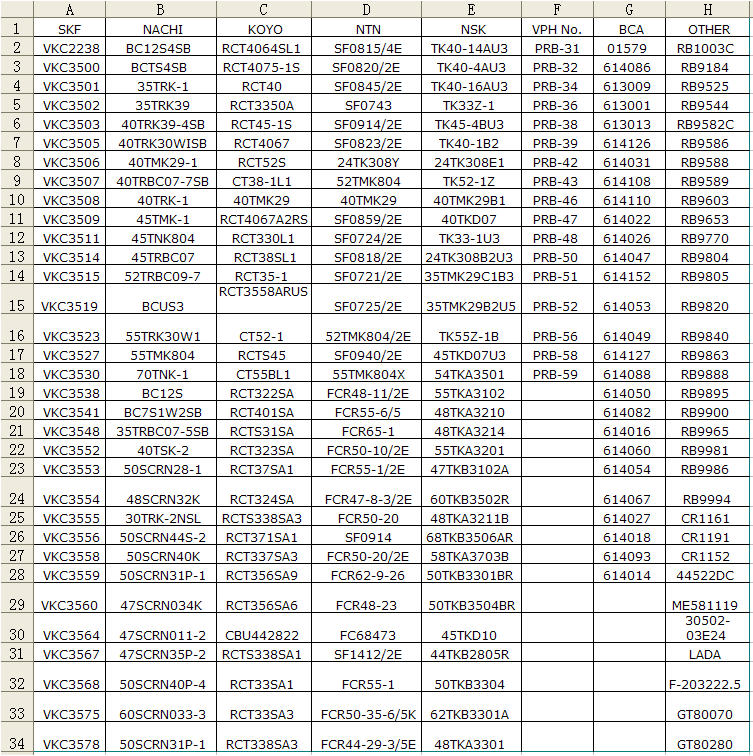 | | A | B | C | D | E | F | G | H |
|---|---|---|---|---|---|---|---|---|
| 1 | SKF | NACHI | KOYO | NTN | NSK | VPH No. | BCA | OTHER |
| 2 | VKC2238 | BC12S4SB | RCT4064SL1 | SF0815/4E | TK40-14AU3 | PRB-31 | 01579 | RB1003C |
| 3 | VKC3500 | BCTS4SB | RCT4075-1S | SF0820/2E | TK40-4AU3 | PRB-32 | 614086 | RB9184 |
| 4 | VKC3501 | 35TRK-1 | RCT40 | SF0845/2E | TK40-16AU3 | PRB-34 | 613009 | RB9525 |
| 5 | VKC3502 | 35TRK39 | RCT3350A | SF0743 | TK33Z-1 | PRB-36 | 613001 | RB9544 |
| 6 | VKC3503 | 40TRK39-4SB | RCT45-1S | SF0914/2E | TK45-4BU3 | PRB-38 | 613013 | RB9582C |
| 7 | VKC3505 | 40TRK30WISB | RCT4067 | SF0823/2E | TK40-1B2 | PRB-39 | 614126 | RB9586 |
| 8 | VKC3506 | 40TMK29-1 | RCT52S | 24TK308Y | 24TK308E1 | PRB-42 | 614031 | RB9588 |
| 9 | VKC3507 | 40TRBC07-7SB | CT38-1L1 | 52TMK804 | TK52-1Z | PRB-43 | 614108 | RB9589 |
| 10 | VKC3508 | 40TRK-1 | 40TMK29 | 40TMK29 | 40TMK29B1 | PRB-46 | 614110 | RB9603 |
| 11 | VKC3509 | 45TMK-1 | RCT4067A2RS | SF0859/2E | 40TKD07 | PRB-47 | 614022 | RB9653 |
| 12 | VKC3511 | 45TNK804 | RCT330L1 | SF0724/2E | TK33-1U3 | PRB-48 | 614026 | RB9770 |
| 13 | VKC3514 | 45TRBC07 | RCT38SL1 | SF0818/2E | 24TK308B2U3 | PRB-50 | 614047 | RB9804 |
| 14 | VKC3515 | 52TRBC09-7 | RCT35-1 | SF0721/2E | 35TMK29C1B3 | PRB-51 | 614152 | RB9805 |
| 15 | VKC3519 | BCUS3 | RCT3558ARUS | SF0725/2E | 35TMK29B2U5 | PRB-52 | 614053 | RB9820 |
| 16 | VKC3523 | 55TRK30W1 | CT52-1 | 52TMK804/2E | TK55Z-1B | PRB-56 | 614049 | RB9840 |
| 17 | VKC3527 | 55TMK804 | RCTS45 | SF0940/2E | 45TKD07U3 | PRB-58 | 614127 | RB9863 |
| 18 | VKC3530 | 70TNK-1 | CT55BL1 | 55TMK804X | 54TKA3501 | PRB-59 | 614088 | RB9888 |
| 19 | VKC3538 | BC12S | RCT322SA | FCR48-11/2E | 55TKA3102 | | 614050 | RB9895 |
| 20 | VKC3541 | BC7S1W2SB | RCT401SA | FCR55-6/5 | 48TKA3210 | | 614082 | RB9900 |
| 21 | VKC3548 | 35TRBC07-5SB | RCTS31SA | FCR65-1 | 48TKA3214 | | 614016 | RB9965 |
| 22 | VKC3552 | 40TSK-2 | RCT323SA | FCR50-10/2E | 55TKA3201 | | 614060 | RB9981 |
| 23 | VKC3553 | 50SCRN28-1 | RCT37SA1 | FCR55-1/2E | 47TKB3102A | | 614054 | RB9986 |
| 24 | VKC3554 | 48SCRN32K | RCT324SA | FCR47-8-3/2E | 60TKB3502R | | 614067 | RB9994 |
| 25 | VKC3555 | 30TRK-2NSL | RCTS338SA3 | FCR50-20 | 48TKA3211B | | 614027 | CR1161 |
| 26 | VKC3556 | 50SCRN44S-2 | RCT371SA1 | SF0914 | 68TKB3506AR | | 614018 | CR1191 |
| 27 | VKC3558 | 50SCRN40K | RCT337SA3 | FCR50-20/2E | 58TKA3703B | | 614093 | CR1152 |
| 28 | VKC3559 | 50SCRN31P-1 | RCT356SA9 | FCR62-9-26 | 50TKB3301BR | | 614014 | 44522DC |
| 29 | VKC3560 | 47SCRN034K | RCT356SA6 | FCR48-23 | 50TKB3504BR | | | ME581119 |
| 30 | VKC3564 | 47SCRN011-2 | CBU442822 | FC68473 | 45TKD10 | | | 30502-03E24 |
| 31 | VKC3567 | 47SCRN35P-2 | RCTS338SA1 | SF1412/2E | 44TKB2805R | | | LADA |
| 32 | VKC3568 | 50SCRN40P-4 | RCT33SA1 | FCR55-1 | 50TKB3304 | | | F-203222.5 |
| 33 | VKC3575 | 60SCRN033-3 | RCT33SA3 | FCR50-35-6/5K | 62TKB3301A | | | GT80070 |
| 34 | VKC3578 | 50SCRN31P-1 | RCT338SA3 | FCR44-29-3/5E | 48TKA3301 | | | GT80280 |